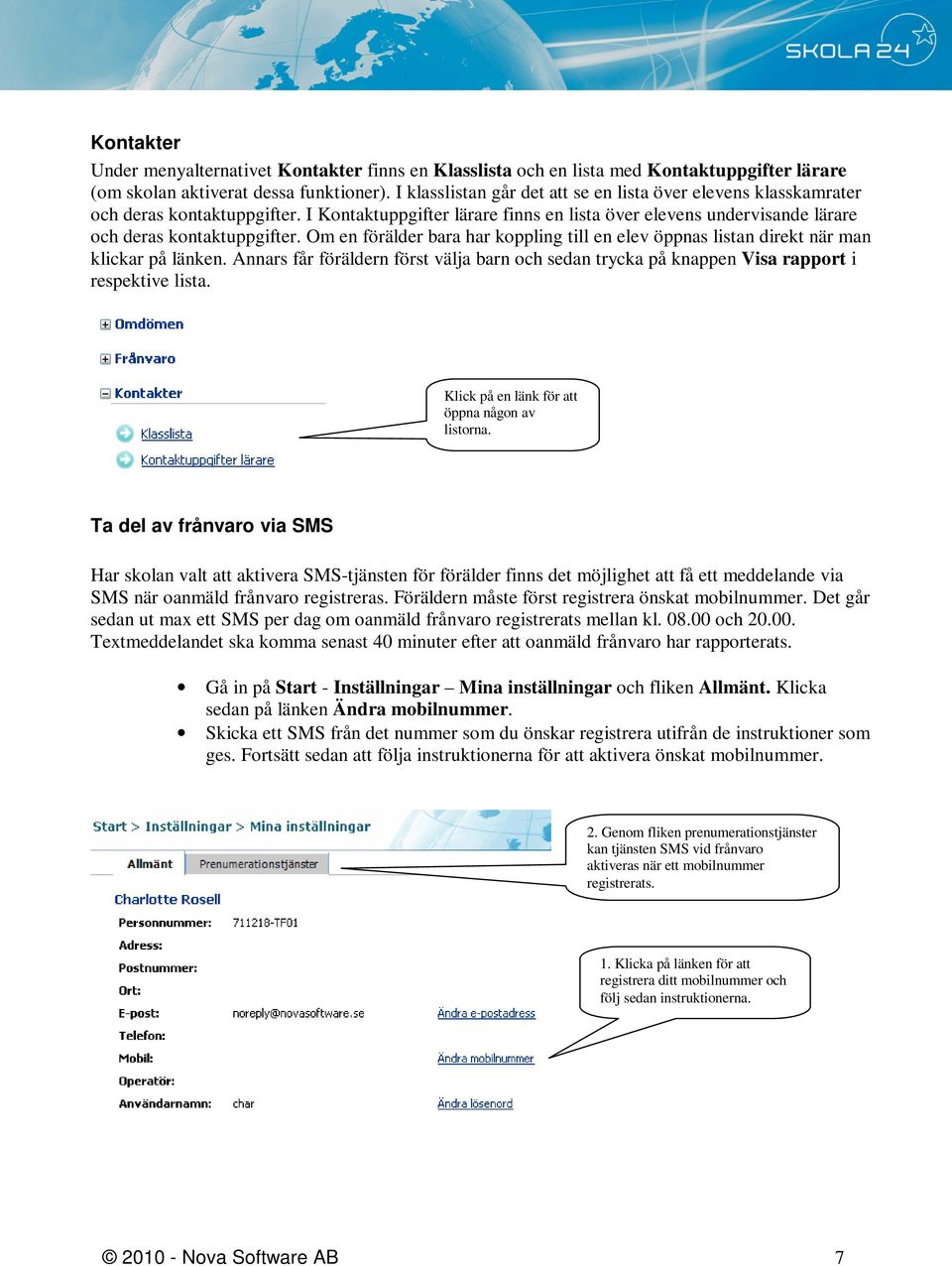 SKOLA 24

Kontakter
Under menyalternativet Kontakter finns en Klasslista och en lista med Kontaktuppgifter lärare (om skolan aktiverat dessa funktioner). I klasslistan går det att se en lista över elevens klasskamrater och deras kontaktuppgifter. I Kontaktuppgifter lärare finns en lista över elevens undervisande lärare och deras kontaktuppgifter. Om en förälder bara har koppling till en elev öppnas listan direkt när man klickar på länken. Annars får föräldern först välja barn och sedan trycka på knappen Visa rapport i respektive lista.

Omdömen
Frånvaro
Kontakter
Klasslista
Kontaktuppgifter lärare

Klick på en länk för att öppna någon av listorna.

Ta del av frånvaro via SMS

Har skolan valt att aktivera SMS-tjänsten för förälder finns det möjlighet att få ett meddelande via SMS när oanmäld frånvaro registreras. Föräldern måste först registrera önskat mobilnummer. Det går sedan ut max ett SMS per dag om oanmäld frånvaro registrerats mellan kl. 08.00 och 20.00. Textmeddelandet ska komma senast 40 minuter efter att oanmäld frånvaro har rapporterats.

• Gå in på Start - Inställningar – Mina inställningar och fliken Allmänt. Klicka sedan på länken Ändra mobilnummer.
• Skicka ett SMS från det nummer som du önskar registrera utifrån de instruktioner som ges. Fortsätt sedan att följa instruktionerna för att aktivera önskat mobilnummer.

Start > Inställningar > Mina inställningar
Allmänt Prenumerationstjänster
Charlotte Rosell
Personnummer: 711218-TF01
Adress:
Postnummer:
Ort:
E-post: noreply@novasoftware.se Ändra e-postadress
Telefon:
Mobil: Ändra mobilnummer
Operatör:
Användarnamn: char Ändra lösenord

2. Genom fliken prenumerationstjänster kan tjänsten SMS vid frånvaro aktiveras när ett mobilnummer registrerats.

1. Klicka på länken för att registrera ditt mobilnummer och följ sedan instruktionerna.

© 2010 - Nova Software AB 7